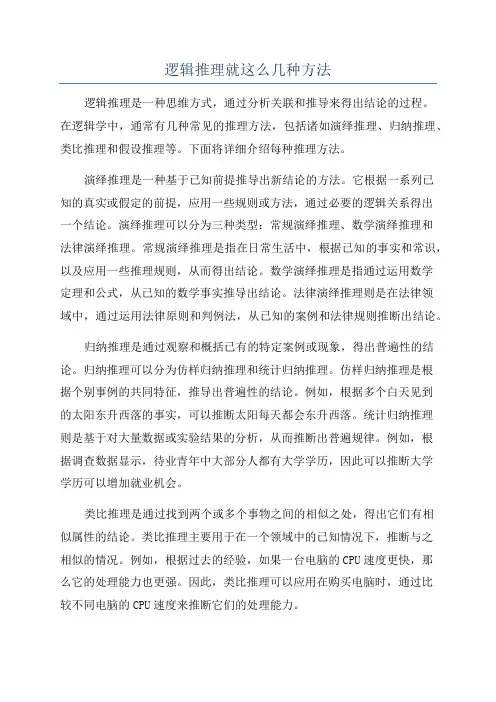 逻辑推理就这么几种方法

逻辑推理是一种思维方式，通过分析关联和推导来得出结论的过程。在逻辑学中，通常有几种常见的推理方法，包括诸如演绎推理、归纳推理、类比推理和假设推理等。下面将详细介绍每种推理方法。

演绎推理是一种基于已知前提推导出新结论的方法。它根据一系列已知的真实或假定的前提，应用一些规则或方法，通过必要的逻辑关系得出一个结论。演绎推理可以分为三种类型：常规演绎推理、数学演绎推理和法律演绎推理。常规演绎推理是指在日常生活中，根据已知的事实和常识，以及应用一些推理规则，从而得出结论。数学演绎推理是指通过运用数学定理和公式，从已知的数学事实推导出结论。法律演绎推理则是在法律领域中，通过运用法律原则和判例法，从已知的案例和法律规则推断出结论。

归纳推理是通过观察和概括已有的特定案例或现象，得出普遍性的结论。归纳推理可以分为仿样归纳推理和统计归纳推理。仿样归纳推理是根据个别事例的共同特征，推导出普遍性的结论。例如，根据多个白天见到的太阳东升西落的事实，可以推断太阳每天都会东升西落。统计归纳推理则是基于对大量数据或实验结果的分析，从而推断出普遍规律。例如，根据调查数据显示，待业青年中大部分人都有大学学历，因此可以推断大学学历可以增加就业机会。

类比推理是通过找到两个或多个事物之间的相似之处，得出它们有相似属性的结论。类比推理主要用于在一个领域中的已知情况下，推断与之相似的情况。例如，根据过去的经验，如果一台电脑的 CPU 速度更快，那么它的处理能力也更强。因此，类比推理可以应用在购买电脑时，通过比较不同电脑的 CPU 速度来推断它们的处理能力。